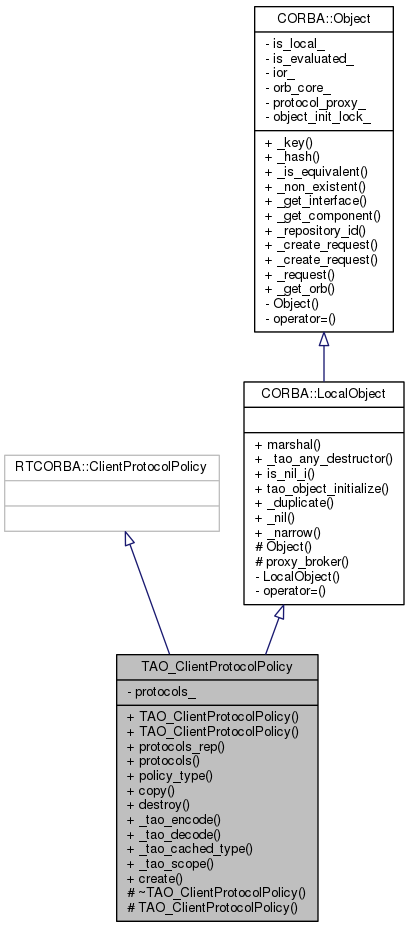 CORBA::Object

- is_local_
- is_evaluated_
- ior_
- orb_core_
- protocol_proxy_
- object_init_lock_

+ _key()
+ _hash()
+ _is_equivalent()
+ _non_existent()
+ _get_interface()
+ _get_component()
+ _repository_id()
+ _create_request()
+ _create_request()
+ _request()
+ _get_orb()
- Object()
- operator=()

CORBA::LocalObject

+ marshal()
+ _tao_any_destructor()
+ is_nil_i()
+ tao_object_initialize()
+ _duplicate()
+ _nil()
+ _narrow()
# Object()
# proxy_broker()
- LocalObject()
- operator=()

RTCORBA::ClientProtocolPolicy

TAO_ClientProtocolPolicy

- protocols_

+ TAO_ClientProtocolPolicy()
+ TAO_ClientProtocolPolicy()
+ protocols_rep()
+ protocols()
+ policy_type()
+ copy()
+ destroy()
+ _tao_encode()
+ _tao_decode()
+ _tao_cached_type()
+ _tao_scope()
+ create()
# ~TAO_ClientProtocolPolicy()
# TAO_ClientProtocolPolicy()